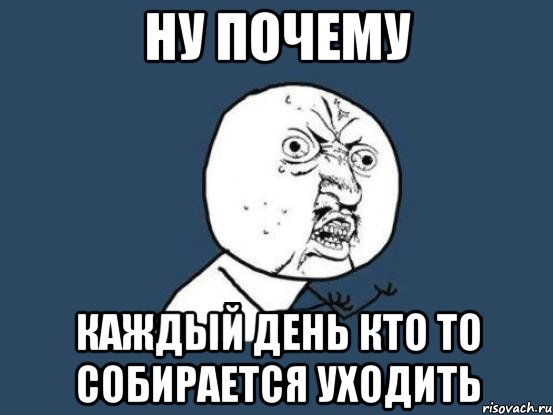 НУ ПОЧЕМУ

КАЖДЫЙ ДЕНЬ КТО ТО СОБИРАЕТСЯ УХОДИТЬ

risovach.ru